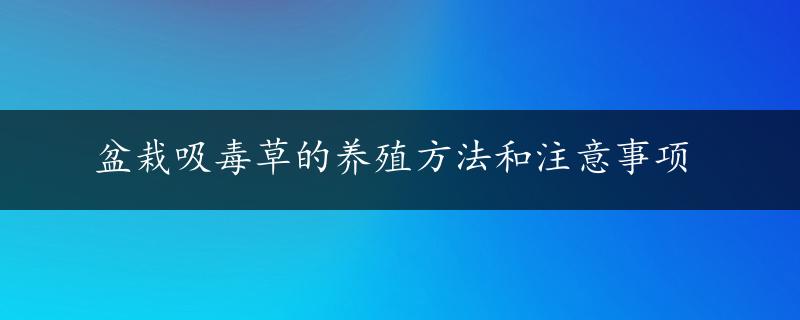 盆栽吸毒草的养殖方法和注意事项